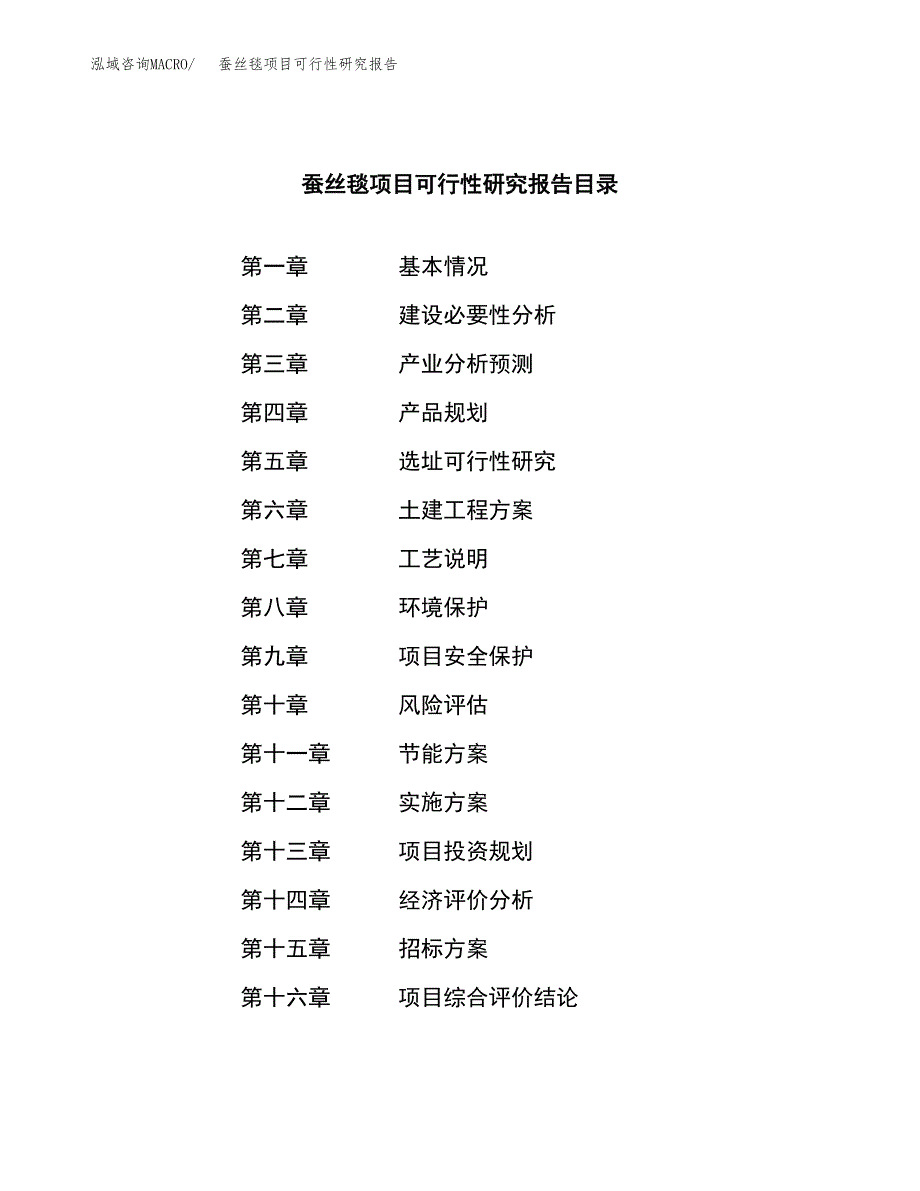 泓域咨询MACRO/　蚕丝毯项目可行性研究报告

蚕丝毯项目可行性研究报告目录

第一章　基本情况
第二章　建设必要性分析
第三章　产业分析预测
第四章　产品规划
第五章　选址可行性研究
第六章　土建工程方案
第七章　工艺说明
第八章　环境保护
第九章　项目安全保护
第十章　风险评估
第十一章　节能方案
第十二章　实施方案
第十三章　项目投资规划
第十四章　经济评价分析
第十五章　招标方案
第十六章　项目综合评价结论